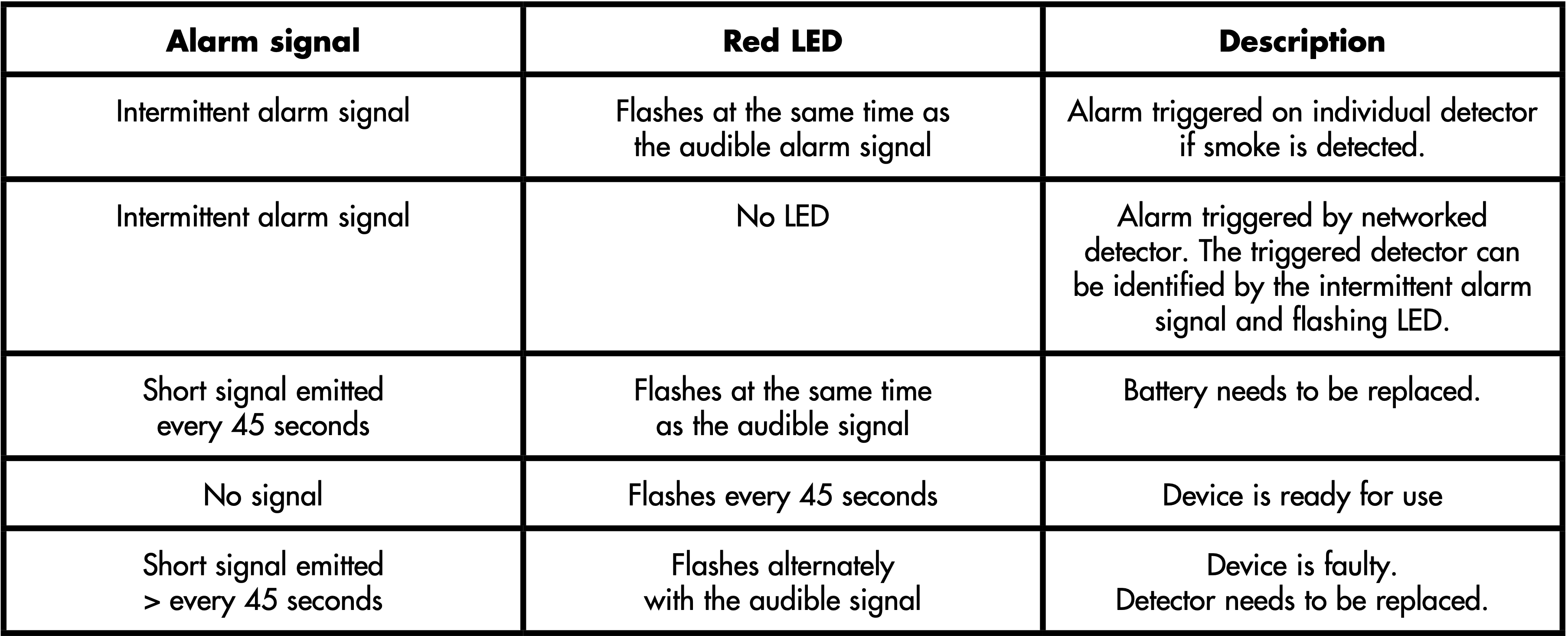 | Alarm signal | Red LED | Description |
|---|---|---|
| Intermittent alarm signal | Flashes at the same time as the audible alarm signal | Alarm triggered on individual detector if smoke is detected. |
| Intermittent alarm signal | No LED | Alarm triggered by networked detector. The triggered detector can be identified by the intermittent alarm signal and flashing LED. |
| Short signal emitted every 45 seconds | Flashes at the same time as the audible signal | Battery needs to be replaced. |
| No signal | Flashes every 45 seconds | Device is ready for use |
| Short signal emitted > every 45 seconds | Flashes alternately with the audible signal | Device is faulty. Detector needs to be replaced. |